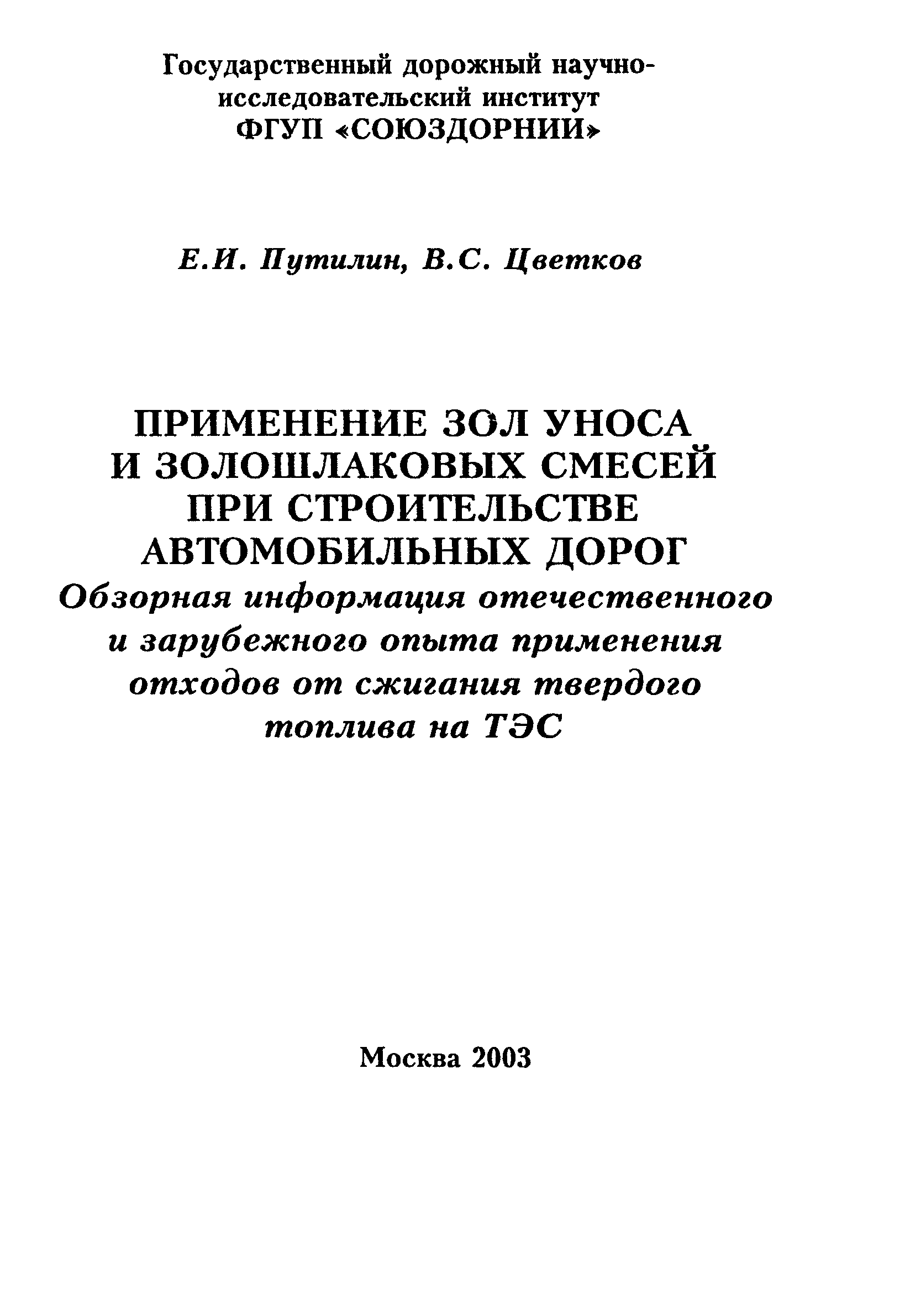 Государственный дорожный научно-исследовательский институт
ФГУП «СОЮЗДОРНИИ»

Е.И. Путилин, В.С. Цветков

ПРИМЕНЕНИЕ ЗОЛ УНОСА И ЗОЛОШЛАКОВЫХ СМЕСЕЙ ПРИ СТРОИТЕЛЬСТВЕ АВТОМОБИЛЬНЫХ ДОРОГ
Обзорная информация отечественного и зарубежного опыта применения отходов от сжигания твердого топлива на ТЭС

Москва 2003